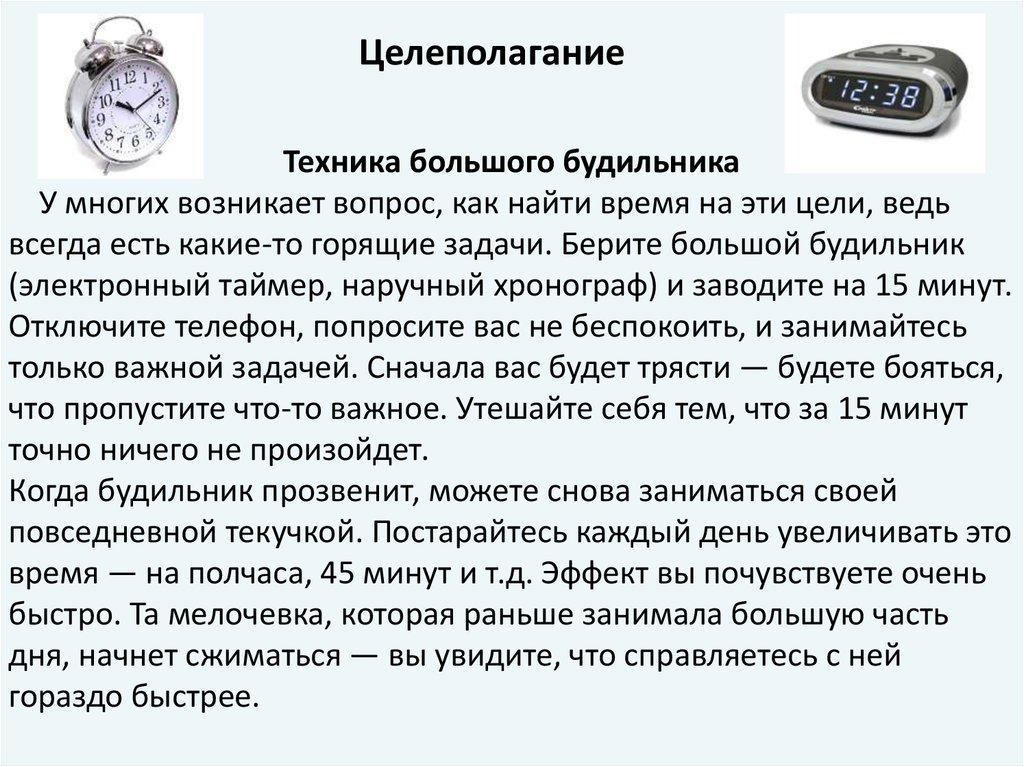 Целеполагание

12:38

Техника большого будильника

У многих возникает вопрос, как найти время на эти цели, ведь всегда есть какие-то горящие задачи. Берите большой будильник (электронный таймер, наручный хронограф) и заводите на 15 минут. Отключите телефон, попросите вас не беспокоить, и занимайтесь только важной задачей. Сначала вас будет трясти — будете бояться, что пропустите что-то важное. Утешайте себя тем, что за 15 минут точно ничего не произойдет.
Когда будильник прозвенит, можете снова заниматься своей повседневной текучкой. Постарайтесь каждый день увеличивать это время — на полчаса, 45 минут и т.д. Эффект вы почувствуете очень быстро. Та мелочевка, которая раньше занимала большую часть дня, начнет сжиматься — вы увидите, что справляетесь с ней гораздо быстрее.